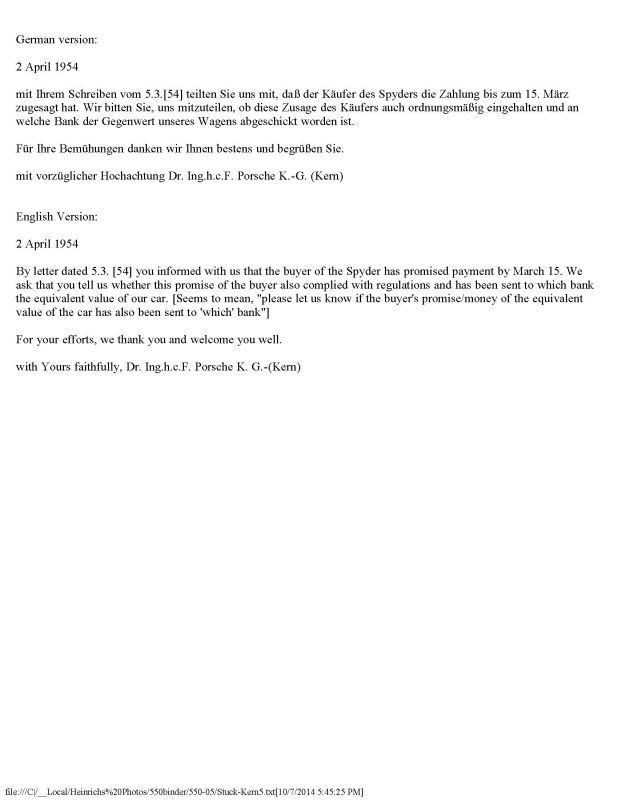 German version:

2 April 1954

mit Ihrem Schreiben vom 5.3.[54] teilten Sie uns mit, daß der Käufer des Spyders die Zahlung bis zum 15. März zugesagt hat. Wir bitten Sie, uns mitzuteilen, ob diese Zusage des Käufers auch ordnungsmäßig eingehalten und an welche Bank der Gegenwert unseres Wagens abgeschickt worden ist.

Für Ihre Bemühungen danken wir Ihnen bestens und begrüßen Sie.

mit vorzüglicher Hochachtung Dr. Ing.h.c.F. Porsche K.-G. (Kern)

English Version:

2 April 1954

By letter dated 5.3. [54] you informed with us that the buyer of the Spyder has promised payment by March 15. We ask that you tell us whether this promise of the buyer also complied with regulations and has been sent to which bank the equivalent value of our car. [Seems to mean, "please let us know if the buyer's promise/money of the equivalent value of the car has also been sent to 'which' bank"]

For your efforts, we thank you and welcome you well.

with Yours faithfully, Dr. Ing.h.c.F. Porsche K. G.-(Kern)

file:///C|/__Local/Heinrichs%20Photos/550binder/550-05/Stuck-Kern5.txt[10/7/2014 5:45:25 PM]